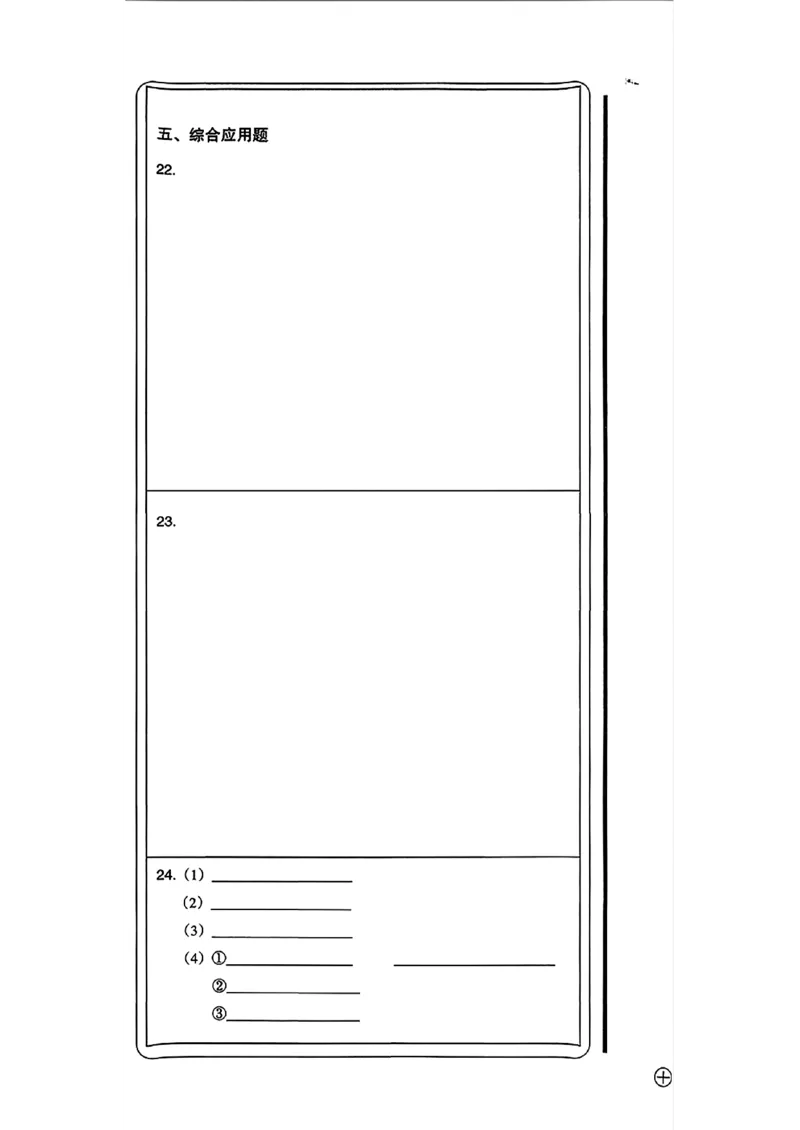 五、综合应用题

22.

23.

24.（1）____

（2）____

（3）____

（4）①____ ____

②____

③____